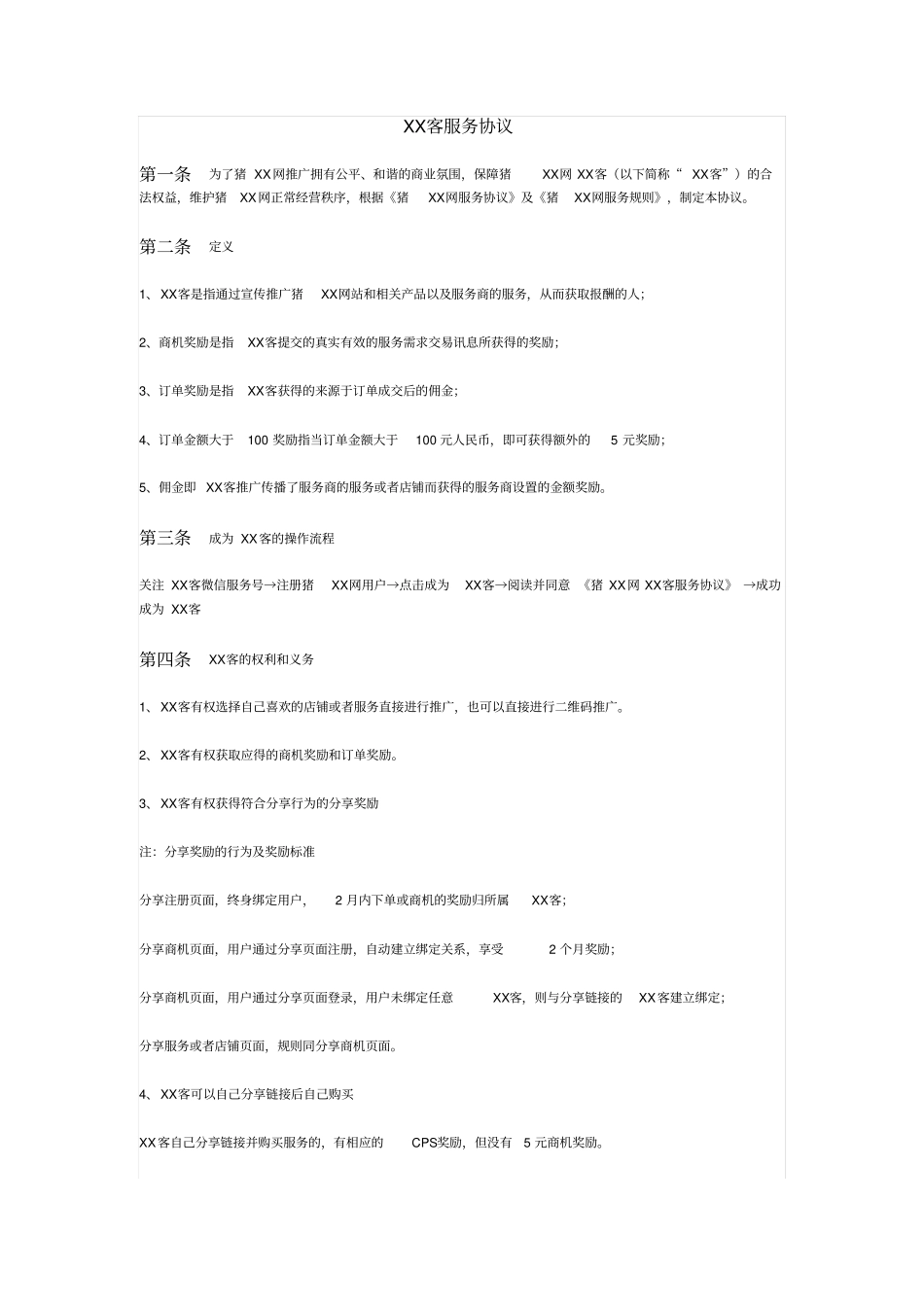 XX客服务协议

第一条 为了猪 XX网推广拥有公平、和谐的商业氛围，保障猪 XX网 XX客（以下简称“ XX客”）的合法权益，维护猪 XX网正常经营秩序，根据《猪 XX网服务协议》及《猪 XX网服务规则》，制定本协议。

第二条 定义

1、XX客是指通过宣传推广猪 XX网站和相关产品以及服务商的服务，从而获取报酬的人；

2、商机奖励是指 XX客提交的真实有效的服务需求交易讯息所获得的奖励；

3、订单奖励是指 XX客获得的来源于订单成交后的佣金；

4、订单金额大于 100 奖励指当订单金额大于 100 元人民币，即可获得额外的 5 元奖励；

5、佣金即 XX客推广传播了服务商的服务或者店铺而获得的服务商设置的金额奖励。

第三条 成为 XX客的操作流程

关注 XX客微信服务号→注册猪 XX网用户→点击成为 XX客→阅读并同意 《猪 XX网 XX客服务协议》 →成功成为 XX客

第四条 XX客的权利和义务

1、XX客有权选择自己喜欢的店铺或者服务直接进行推广，也可以直接进行二维码推广。

2、XX客有权获取应得的商机奖励和订单奖励。

3、XX客有权获得符合分享行为的分享奖励

注：分享奖励的行为及奖励标准

分享注册页面，终身绑定用户， 2 月内下单或商机的奖励归所属 XX客；

分享商机页面，用户通过分享页面注册，自动建立绑定关系，享受 2 个月奖励；

分享商机页面，用户通过分享页面登录，用户未绑定任意 XX客，则与分享链接的 XX客建立绑定；

分享服务或者店铺页面，规则同分享商机页面。

4、XX客可以自己分享链接后自己购买

XX客自己分享链接并购买服务的，有相应的 CPS奖励，但没有 5 元商机奖励。